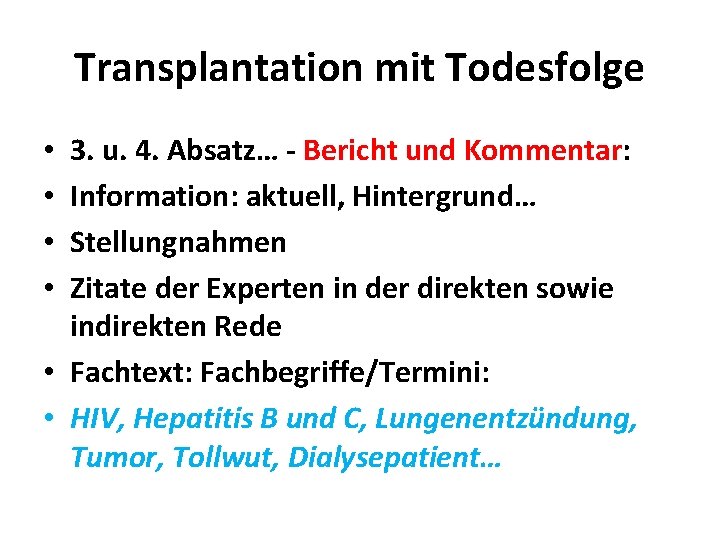 Transplantation mit Todesfolge

• 3. u. 4. Absatz… - Bericht und Kommentar:
• Information: aktuell, Hintergrund…
• Stellungnahmen
• Zitate der Experten in der direkten sowie indirekten Rede
• Fachtext: Fachbegriffe/Termini:
• HIV, Hepatitis B und C, Lungenentzündung, Tumor, Tollwut, Dialysepatient…